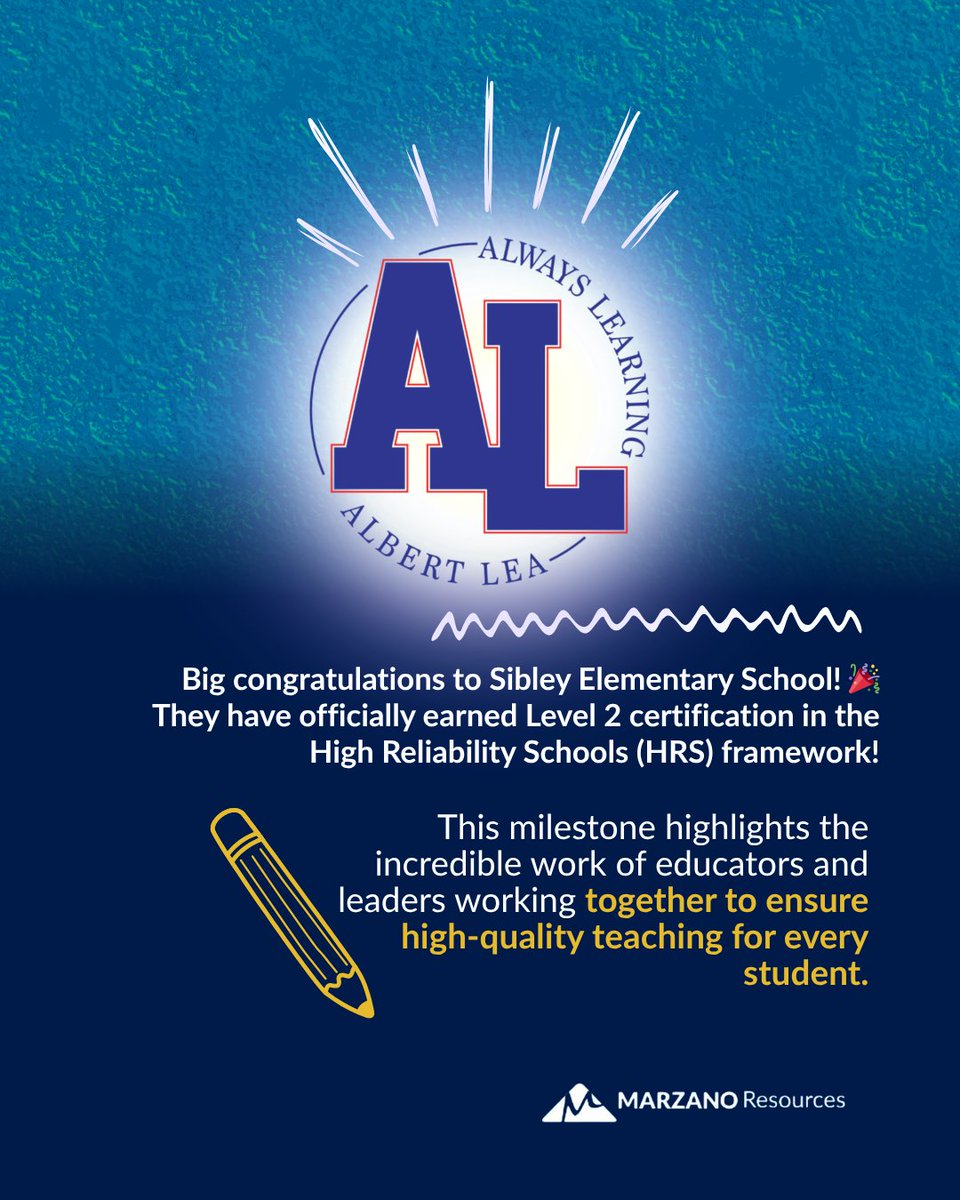 ALWAYS LEARNING
AL
ALBERT LEA

Big congratulations to Sibley Elementary School! 🎉 They have officially earned Level 2 certification in the High Reliability Schools (HRS) framework!

This milestone highlights the incredible work of educators and leaders working together to ensure high-quality teaching for every student.

MARZANO Resources